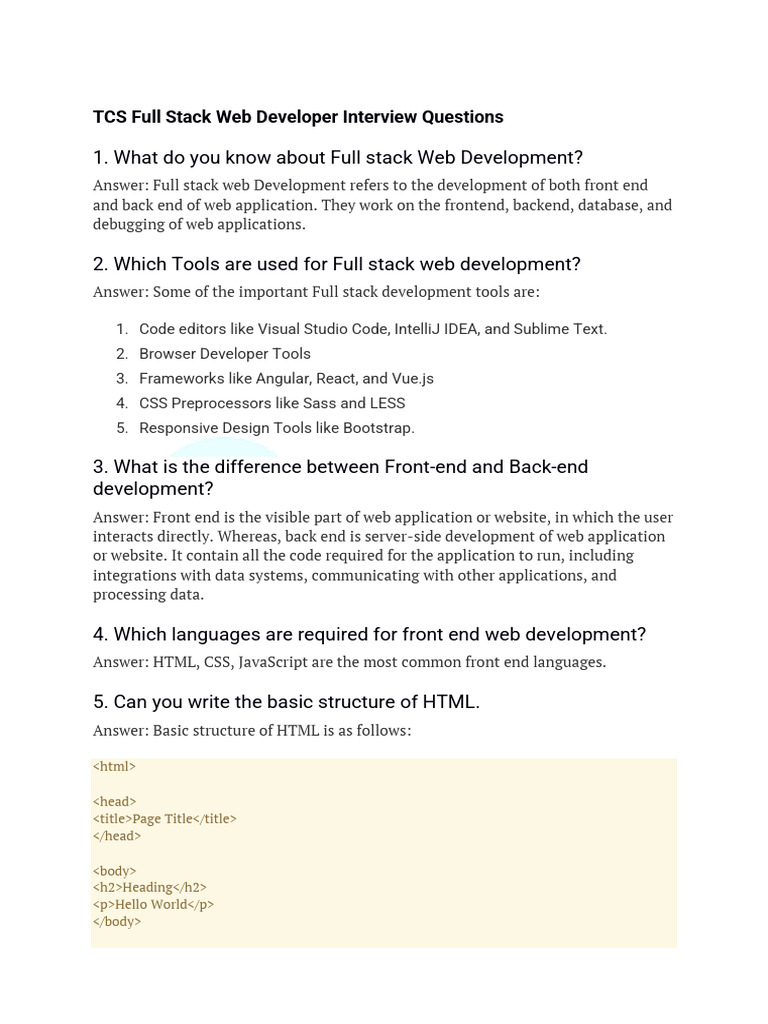 TCS Full Stack Web Developer Interview Questions

1. What do you know about Full stack Web Development?

Answer: Full stack web Development refers to the development of both front end and back end of web application. They work on the frontend, backend, database, and debugging of web applications.

2. Which Tools are used for Full stack web development?

Answer: Some of the important Full stack development tools are:

1. Code editors like Visual Studio Code, IntelliJ IDEA, and Sublime Text.
2. Browser Developer Tools
3. Frameworks like Angular, React, and Vue.js
4. CSS Preprocessors like Sass and LESS
5. Responsive Design Tools like Bootstrap.

3. What is the difference between Front-end and Back-end development?

Answer: Front end is the visible part of web application or website, in which the user interacts directly. Whereas, back end is server-side development of web application or website. It contain all the code required for the application to run, including integrations with data systems, communicating with other applications, and processing data.

4. Which languages are required for front end web development?

Answer: HTML, CSS, JavaScript are the most common front end languages.

5. Can you write the basic structure of HTML.

Answer: Basic structure of HTML is as follows:

<html>

<head>
<title>Page Title</title>
</head>

<body>
<h2>Heading</h2>
<p>Hello World</p>
</body>